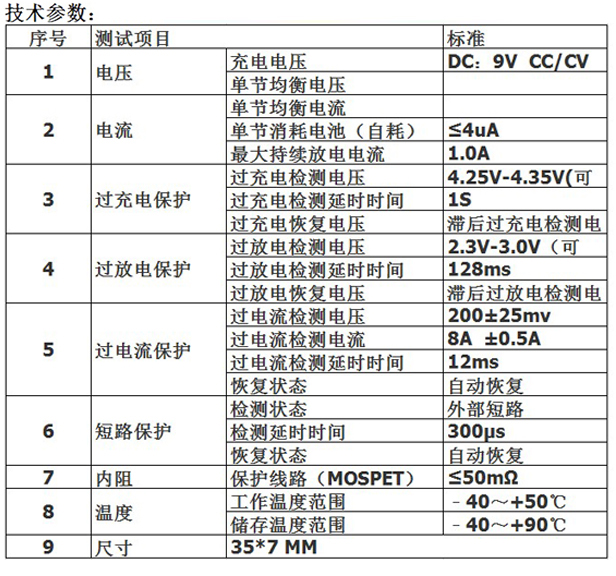 技术参数：

| 序号 | 测试项目 | | 标准 |
|---|---|---|---|
| 1 | 电压 | 充电电压 | DC：9V CC/CV |
| | | 单节均衡电压 | |
| 2 | 电流 | 单节均衡电流 | |
| | | 单节消耗电池（自耗） | ≤4uA |
| | | 最大持续放电电流 | 1.0A |
| 3 | 过充电保护 | 过充电检测电压 | 4.25V-4.35V(可 |
| | | 过充电检测延时时间 | 1S |
| | | 过充电恢复电压 | 滞后过充电检测电 |
| 4 | 过放电保护 | 过放电检测电压 | 2.3V-3.0V（可 |
| | | 过放电检测延时时间 | 128ms |
| | | 过放电恢复电压 | 滞后过放电检测电 |
| 5 | 过电流保护 | 过电流检测电压 | 200±25mv |
| | | 过电流检测电流 | 8A ±0.5A |
| | | 过电流检测延时时间 | 12ms |
| | | 恢复状态 | 自动恢复 |
| 6 | 短路保护 | 检测状态 | 外部短路 |
| | | 检测延时时间 | 300μs |
| | | 恢复状态 | 自动恢复 |
| 7 | 内阻 | 保护线路（MOSPET） | ≤50mΩ |
| 8 | 温度 | 工作温度范围 | －40～+50℃ |
| | | 储存温度范围 | －40～+90℃ |
| 9 | 尺寸 | 35*7 MM | |